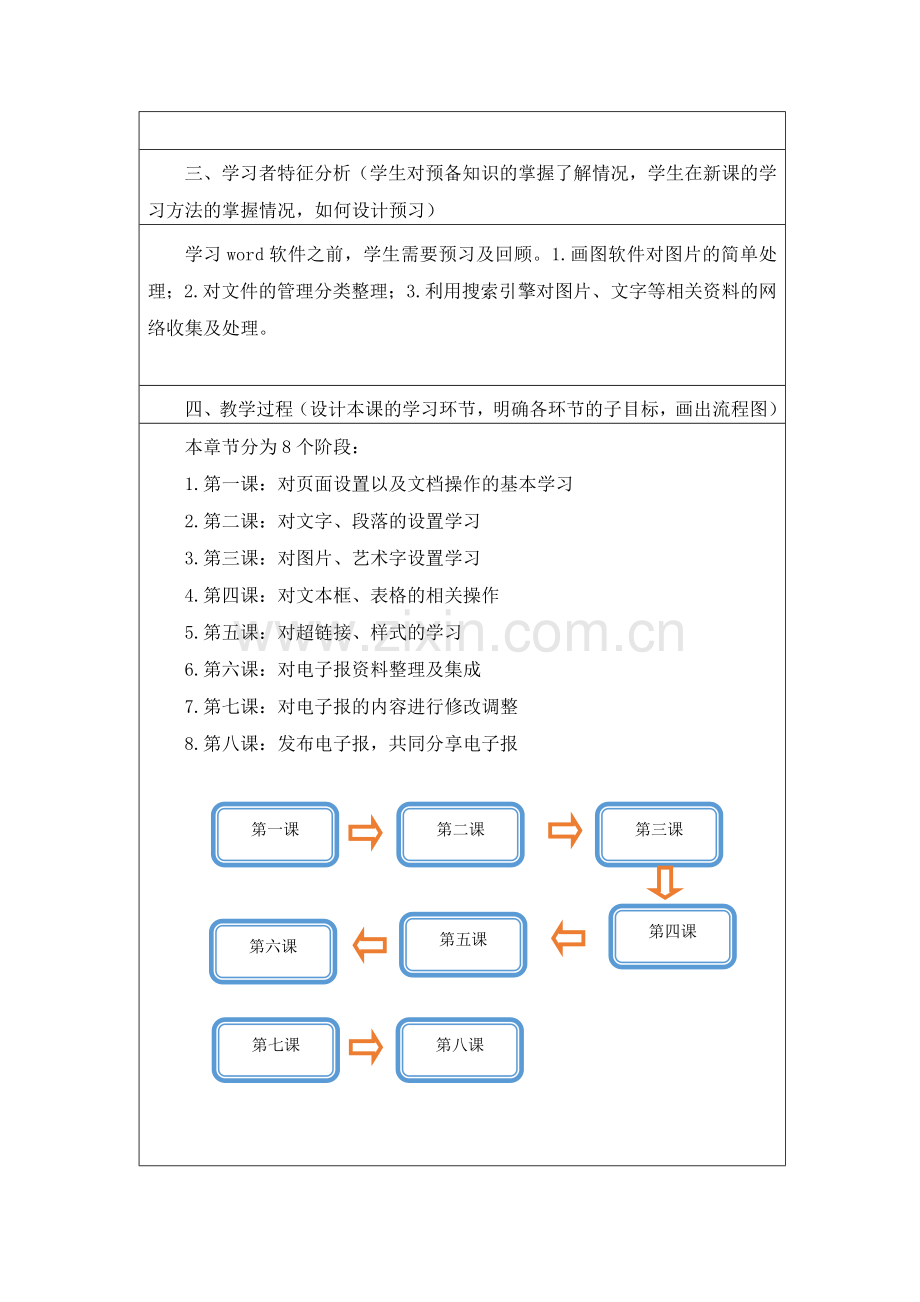 三、学习者特征分析（学生对预备知识的掌握了解情况，学生在新课的学习方法的掌握情况，如何设计预习）

学习 word 软件之前，学生需要预习及回顾。1.画图软件对图片的简单处理；2.对文件的管理分类整理；3.利用搜索引擎对图片、文字等相关资料的网络收集及处理。

四、教学过程（设计本课的学习环节，明确各环节的子目标，画出流程图）

本章节分为 8 个阶段：

1.第一课：对页面设置以及文档操作的基本学习

2.第二课：对文字、段落的设置学习

3.第三课：对图片、艺术字设置学习

4.第四课：对文本框、表格的相关操作

5.第五课：对超链接、样式的学习

6.第六课：对电子报资料整理及集成

7.第七课：对电子报的内容进行修改调整

8.第八课：发布电子报，共同分享电子报

www.zixin.com.cn

第一课

第二课

第三课

第四课

第五课

第六课

第七课

第八课